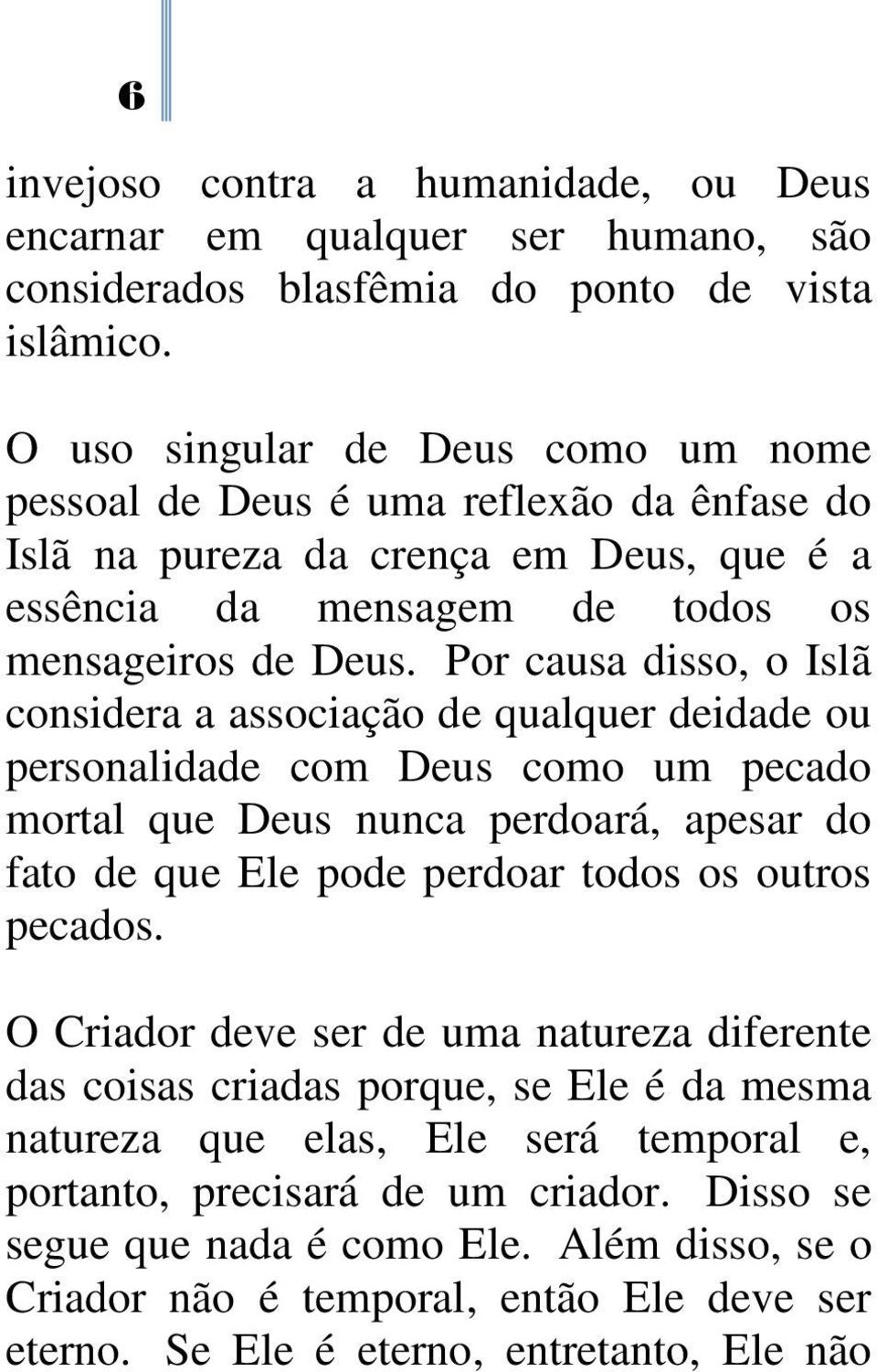 6

invejoso contra a humanidade, ou Deus encarnar em qualquer ser humano, são considerados blasfêmia do ponto de vista islâmico.

O uso singular de Deus como um nome pessoal de Deus é uma reflexão da ênfase do Islã na pureza da crença em Deus, que é a essência da mensagem de todos os mensageiros de Deus. Por causa disso, o Islã considera a associação de qualquer deidade ou personalidade com Deus como um pecado mortal que Deus nunca perdoará, apesar do fato de que Ele pode perdoar todos os outros pecados.

O Criador deve ser de uma natureza diferente das coisas criadas porque, se Ele é da mesma natureza que elas, Ele será temporal e, portanto, precisará de um criador. Disso se segue que nada é como Ele. Além disso, se o Criador não é temporal, então Ele deve ser eterno. Se Ele é eterno, entretanto, Ele não